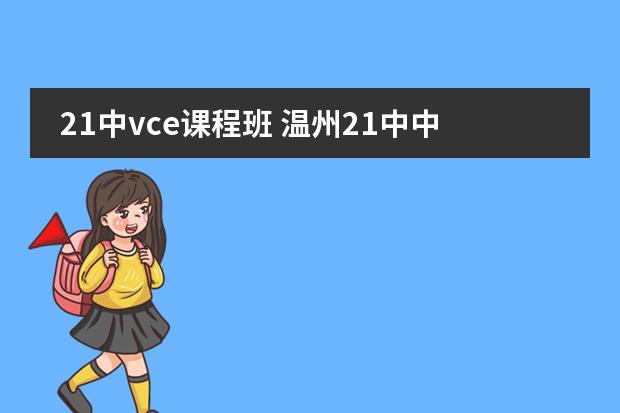 21中vce课程班 温州21中中